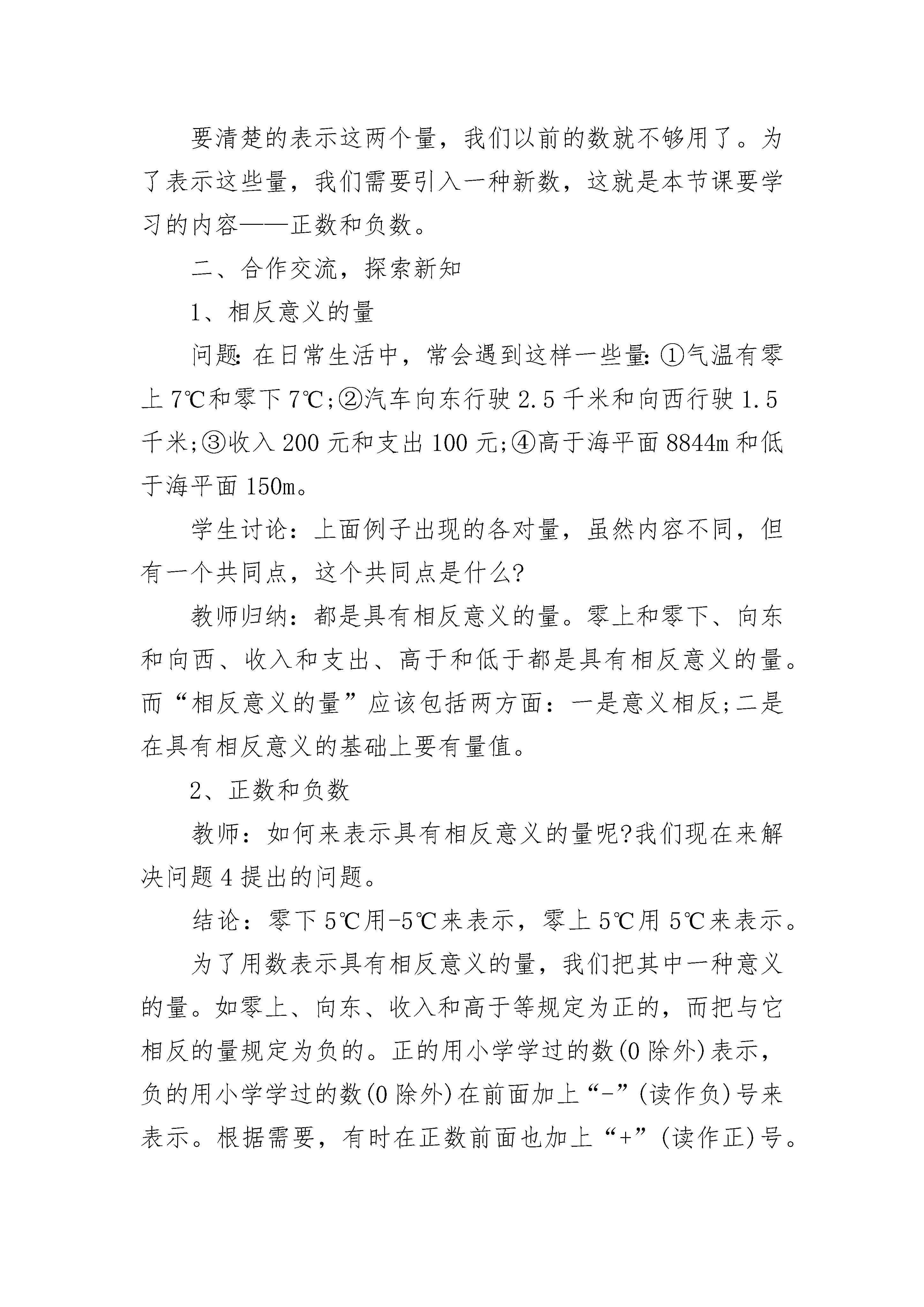 要清楚的表示这两个量，我们以前的数就不够用了。为了表示这些量，我们需要引入一种新数，这就是本节课要学习的内容——正数和负数。

二、合作交流，探索新知

1、相反意义的量

问题:在日常生活中，常会遇到这样一些量:①气温有零上7℃和零下7℃;②汽车向东行驶2.5千米和向西行驶1.5千米;③收入200元和支出100元;④高于海平面8844m和低于海平面150m。

学生讨论：上面例子出现的各对量，虽然内容不同，但有一个共同点，这个共同点是什么?

教师归纳：都是具有相反意义的量。零上和零下、向东和向西、收入和支出、高于和低于都是具有相反意义的量。而“相反意义的量”应该包括两方面：一是意义相反;二是在具有相反意义的基础上要有量值。

2、正数和负数

教师：如何来表示具有相反意义的量呢?我们现在来解决问题4提出的问题。

结论：零下5℃用-5℃来表示，零上5℃用5℃来表示。

为了用数表示具有相反意义的量，我们把其中一种意义的量。如零上、向东、收入和高于等规定为正的，而把与它相反的量规定为负的。正的用小学学过的数(0除外)表示，负的用小学学过的数(0除外)在前面加上“-”(读作负)号来表示。根据需要，有时在正数前面也加上“+”(读作正)号。